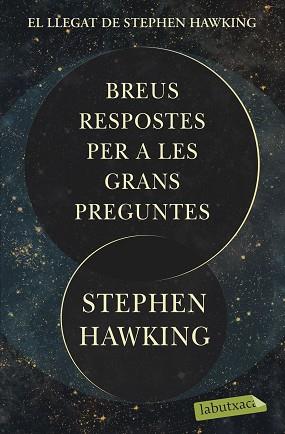 EL LLEGAT DE STEPHEN HAWKING

BREUS RESPOSTES PER A LES GRANS PREGUNTES

STEPHEN HAWKING

labutxaca